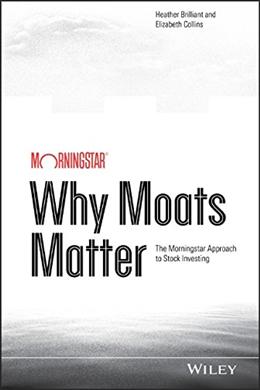 Heather Brilliant and Elizabeth Collins

MORNINGSTAR®

Why Moats Matter

The Morningstar Approach to Stock Investing

WILEY